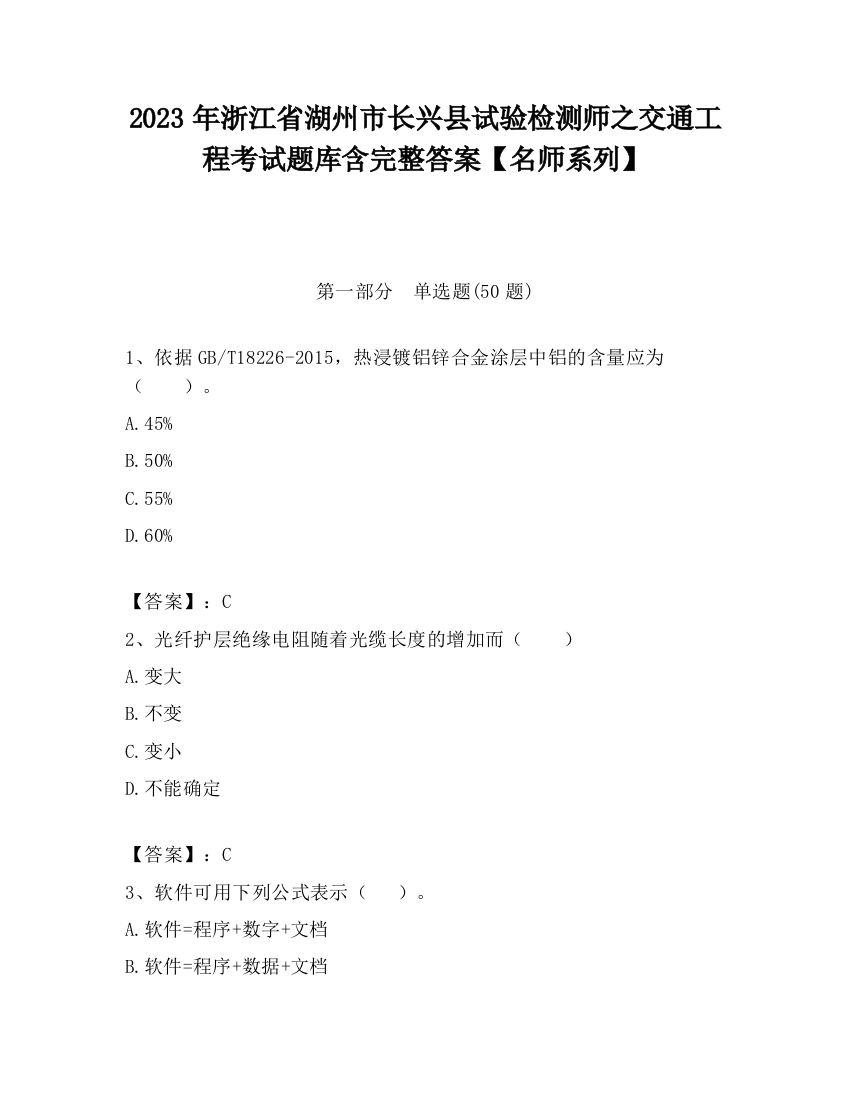 2023 年浙江省湖州市长兴县试验检测师之交通工程考试题库含完整答案【名师系列】

第一部分　单选题(50 题)

1、依据 GB/T18226-2015，热浸镀铝锌合金涂层中铝的含量应为（　　）。

A.45%

B.50%

C.55%

D.60%

【答案】：C

2、光纤护层绝缘电阻随着光缆长度的增加而（　　）

A.变大

B.不变

C.变小

D.不能确定

【答案】：C

3、软件可用下列公式表示（　　）。

A.软件=程序+数字+文档

B.软件=程序+数据+文档